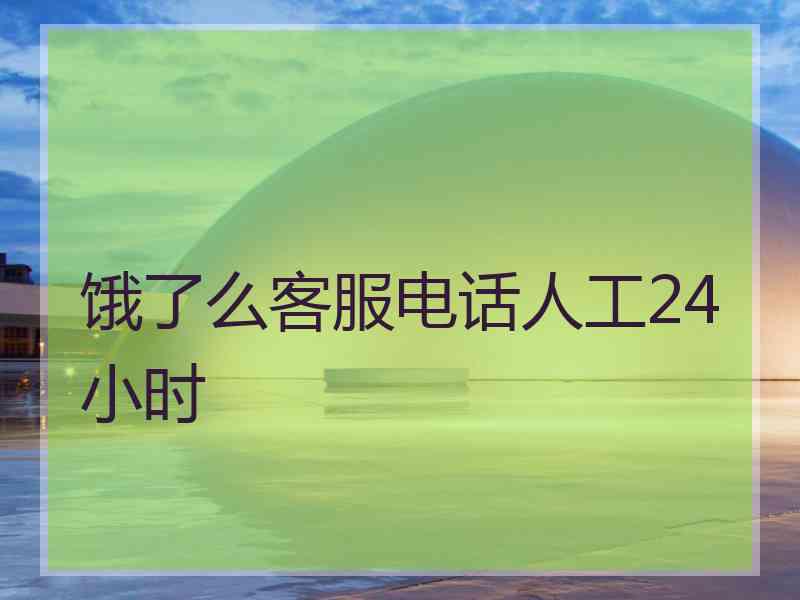 饿了么客服电话人工24小时